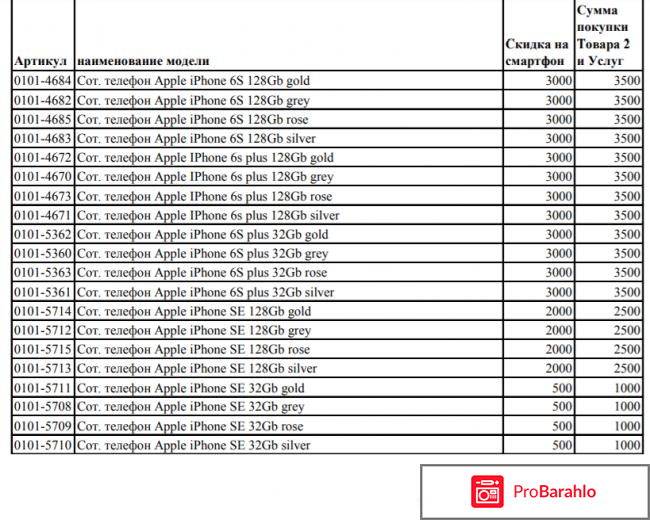 | Артикул | наименование модели | Скидка на смартфон | Сумма покупки Товара 2 и Услуг |
|---|---|---|---|
| 0101-4684 | Сот. телефон Apple iPhone 6S 128Gb gold | 3000 | 3500 |
| 0101-4682 | Сот. телефон Apple iPhone 6S 128Gb grey | 3000 | 3500 |
| 0101-4685 | Сот. телефон Apple iPhone 6S 128Gb rose | 3000 | 3500 |
| 0101-4683 | Сот. телефон Apple iPhone 6S 128Gb silver | 3000 | 3500 |
| 0101-4672 | Сот. телефон Apple IPhone 6s plus 128Gb gold | 3000 | 3500 |
| 0101-4670 | Сот. телефон Apple IPhone 6s plus 128Gb grey | 3000 | 3500 |
| 0101-4673 | Сот. телефон Apple IPhone 6s plus 128Gb rose | 3000 | 3500 |
| 0101-4671 | Сот. телефон Apple IPhone 6s plus 128Gb silver | 3000 | 3500 |
| 0101-5362 | Сот. телефон Apple iPhone 6S plus 32Gb gold | 3000 | 3500 |
| 0101-5360 | Сот. телефон Apple iPhone 6S plus 32Gb grey | 3000 | 3500 |
| 0101-5363 | Сот. телефон Apple iPhone 6S plus 32Gb rose | 3000 | 3500 |
| 0101-5361 | Сот. телефон Apple iPhone 6S plus 32Gb silver | 3000 | 3500 |
| 0101-5714 | Сот. телефон Apple iPhone SE 128Gb gold | 2000 | 2500 |
| 0101-5712 | Сот. телефон Apple iPhone SE 128Gb grey | 2000 | 2500 |
| 0101-5715 | Сот. телефон Apple iPhone SE 128Gb rose | 2000 | 2500 |
| 0101-5713 | Сот. телефон Apple iPhone SE 128Gb silver | 2000 | 2500 |
| 0101-5711 | Сот. телефон Apple iPhone SE 32Gb gold | 500 | 1000 |
| 0101-5708 | Сот. телефон Apple iPhone SE 32Gb grey | 500 | 1000 |
| 0101-5709 | Сот. телефон Apple iPhone SE 32Gb rose | 500 | 1000 |
| 0101-5710 | Сот. телефон Apple iPhone SE 32Gb silver | 500 | 1000 |

ProBarahlo